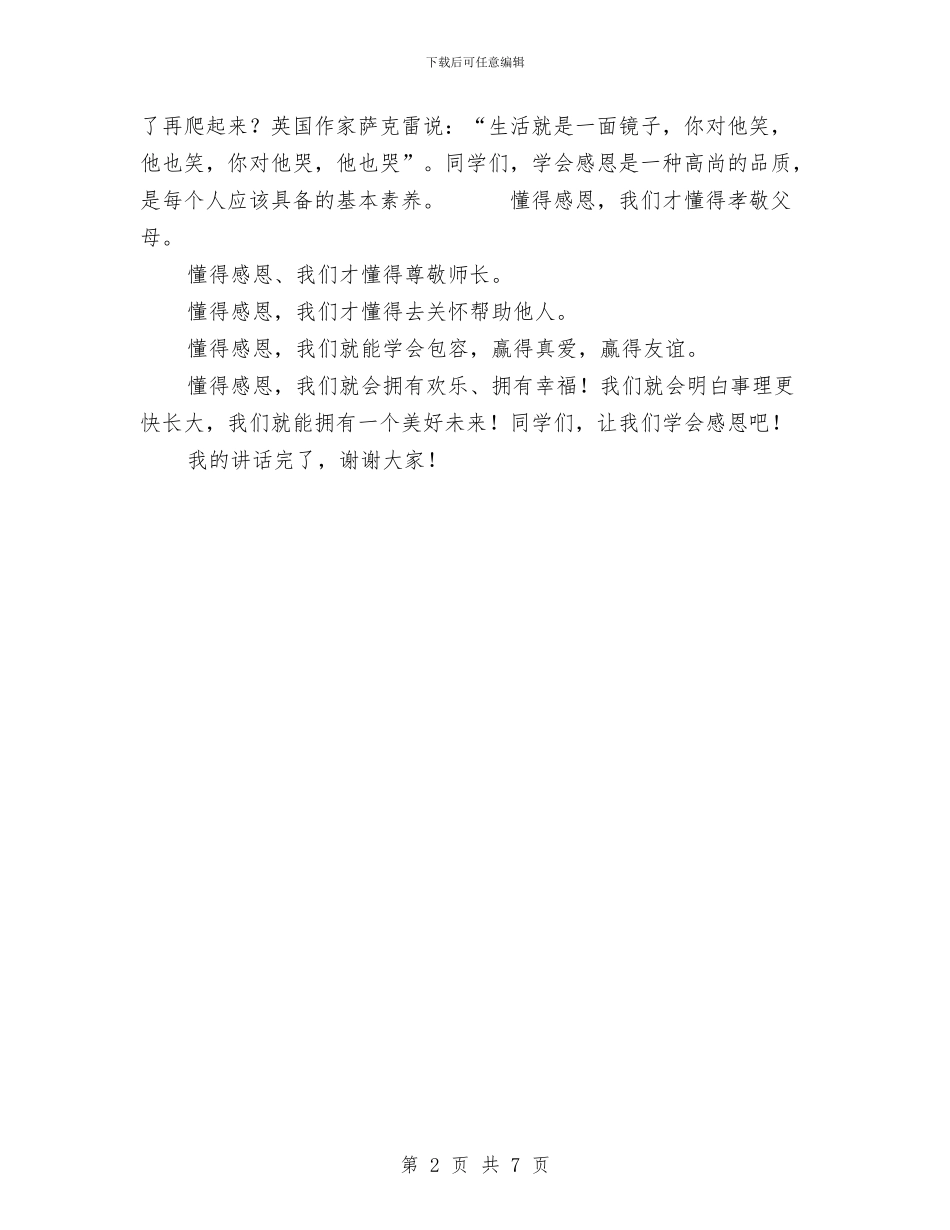 下载后可任意编辑

了再爬起来？英国作家萨克雷说：“生活就是一面镜子，你对他笑，他也笑，你对他哭，他也哭”。同学们，学会感恩是一种高尚的品质，是每个人应该具备的基本素养。　　懂得感恩，我们才懂得孝敬父母。

懂得感恩、我们才懂得尊敬师长。

懂得感恩，我们才懂得去关怀帮助他人。

懂得感恩，我们就能学会包容，赢得真爱，赢得友谊。

懂得感恩，我们就会拥有欢乐、拥有幸福！我们就会明白事理更快长大，我们就能拥有一个美好未来！同学们，让我们学会感恩吧！

我的讲话完了，谢谢大家！

第 2 页 共 7 页